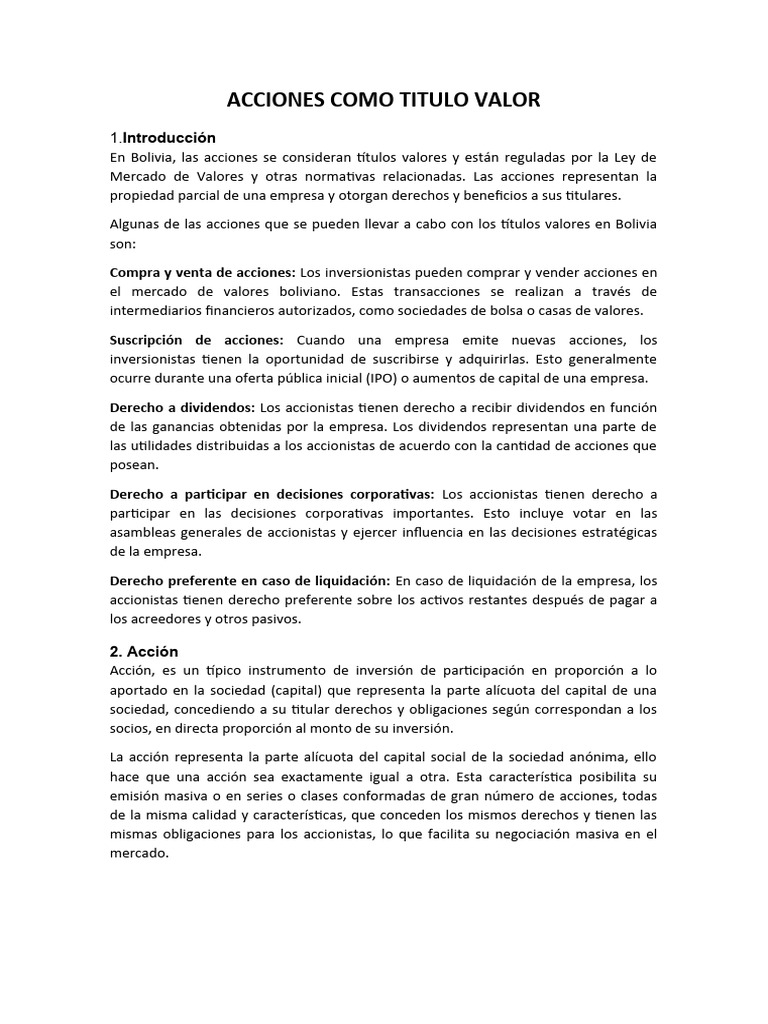 ACCIONES COMO TITULO VALOR

1.Introducción
En Bolivia, las acciones se consideran títulos valores y están reguladas por la Ley de Mercado de Valores y otras normativas relacionadas. Las acciones representan la propiedad parcial de una empresa y otorgan derechos y beneficios a sus titulares.

Algunas de las acciones que se pueden llevar a cabo con los títulos valores en Bolivia son:

Compra y venta de acciones: Los inversionistas pueden comprar y vender acciones en el mercado de valores boliviano. Estas transacciones se realizan a través de intermediarios financieros autorizados, como sociedades de bolsa o casas de valores.

Suscripción de acciones: Cuando una empresa emite nuevas acciones, los inversionistas tienen la oportunidad de suscribirse y adquirirlas. Esto generalmente ocurre durante una oferta pública inicial (IPO) o aumentos de capital de una empresa.

Derecho a dividendos: Los accionistas tienen derecho a recibir dividendos en función de las ganancias obtenidas por la empresa. Los dividendos representan una parte de las utilidades distribuidas a los accionistas de acuerdo con la cantidad de acciones que posean.

Derecho a participar en decisiones corporativas: Los accionistas tienen derecho a participar en las decisiones corporativas importantes. Esto incluye votar en las asambleas generales de accionistas y ejercer influencia en las decisiones estratégicas de la empresa.

Derecho preferente en caso de liquidación: En caso de liquidación de la empresa, los accionistas tienen derecho preferente sobre los activos restantes después de pagar a los acreedores y otros pasivos.

2. Acción
Acción, es un típico instrumento de inversión de participación en proporción a lo aportado en la sociedad (capital) que representa la parte alícuota del capital de una sociedad, concediendo a su titular derechos y obligaciones según correspondan a los socios, en directa proporción al monto de su inversión.

La acción representa la parte alícuota del capital social de la sociedad anónima, ello hace que una acción sea exactamente igual a otra. Esta característica posibilita su emisión masiva o en series o clases conformadas de gran número de acciones, todas de la misma calidad y características, que conceden los mismos derechos y tienen las mismas obligaciones para los accionistas, lo que facilita su negociación masiva en el mercado.